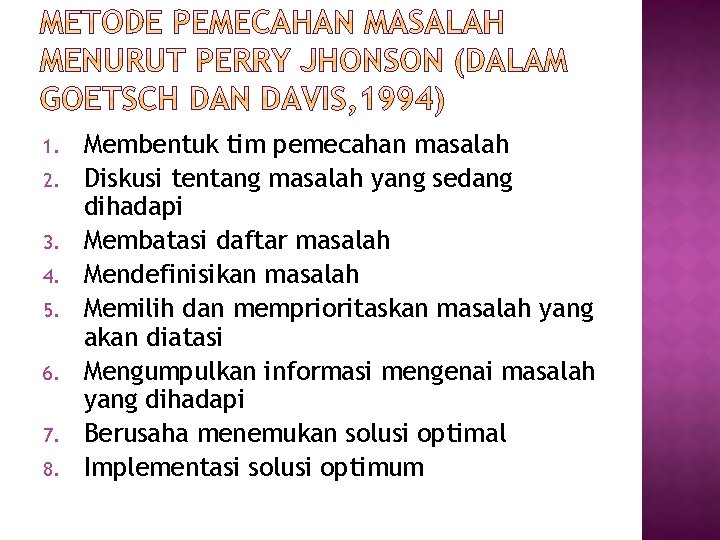 METODE PEMECAHAN MASALAH MENURUT PERRY JHONSON (DALAM GOETSCH DAN DAVIS,1994)

1. Membentuk tim pemecahan masalah
2. Diskusi tentang masalah yang sedang dihadapi
3. Membatasi daftar masalah
4. Mendefinisikan masalah
5. Memilih dan memprioritaskan masalah yang akan diatasi
6. Mengumpulkan informasi mengenai masalah yang dihadapi
7. Berusaha menemukan solusi optimal
8. Implementasi solusi optimum